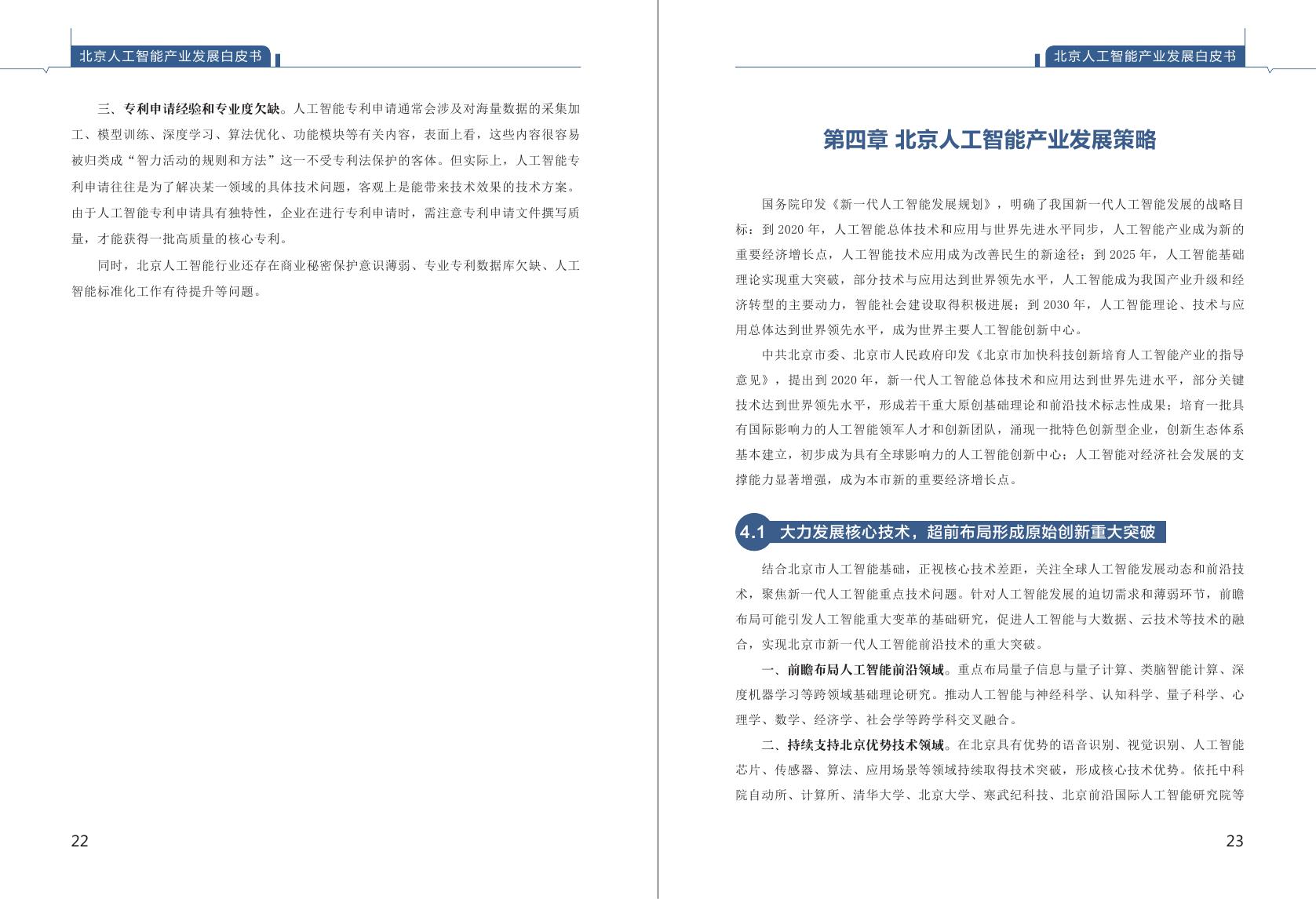 北京人工智能产业发展白皮书

三、专利申请经验和专业度欠缺。人工智能专利申请通常会涉及对海量数据的采集加工、模型训练、深度学习、算法优化、功能模块等有关内容，表面上看，这些内容很容易被归类成“智力活动的规则和方法”这一不受专利法保护的客体。但实际上，人工智能专利申请往往是为了解决某一领域的具体技术问题，客观上是能带来技术效果的技术方案。由于人工智能专利申请具有独特性，企业在进行专利申请时，需注意专利申请文件撰写质量，才能获得一批高质量的核心专利。

同时，北京人工智能行业还存在商业秘密保护意识薄弱、专业专利数据库欠缺、人工智能标准化工作有待提升等问题。

22

北京人工智能产业发展白皮书

第四章 北京人工智能产业发展策略

国务院印发《新一代人工智能发展规划》，明确了我国新一代人工智能发展的战略目标：到 2020 年，人工智能总体技术和应用与世界先进水平同步，人工智能产业成为新的重要经济增长点，人工智能技术应用成为改善民生的新途径；到 2025 年，人工智能基础理论实现重大突破，部分技术与应用达到世界领先水平，人工智能成为我国产业升级和经济转型的主要动力，智能社会建设取得积极进展；到 2030 年，人工智能理论、技术与应用总体达到世界领先水平，成为世界主要人工智能创新中心。

中共北京市委、北京市人民政府印发《北京市加快科技创新培育人工智能产业的指导意见》，提出到 2020 年，新一代人工智能总体技术和应用达到世界先进水平，部分关键技术达到世界领先水平，形成若干重大原创基础理论和前沿技术标志性成果；培育一批具有国际影响力的人工智能领军人才和创新团队，涌现一批特色创新型企业，创新生态体系基本建立，初步成为具有全球影响力的人工智能创新中心；人工智能对经济社会发展的支撑能力显著增强，成为本市新的重要经济增长点。

4.1 大力发展核心技术，超前布局形成原始创新重大突破

结合北京市人工智能基础，正视核心技术差距，关注全球人工智能发展动态和前沿技术，聚焦新一代人工智能重点技术问题。针对人工智能发展的迫切需求和薄弱环节，前瞻布局可能引发人工智能重大变革的基础研究，促进人工智能与大数据、云技术等技术的融合，实现北京市新一代人工智能前沿技术的重大突破。

一、前瞻布局人工智能前沿领域。重点布局量子信息与量子计算、类脑智能计算、深度机器学习等跨领域基础理论研究。推动人工智能与神经科学、认知科学、量子科学、心理学、数学、经济学、社会学等跨学科交叉融合。

二、持续支持北京优势技术领域。在北京具有优势的语音识别、视觉识别、人工智能芯片、传感器、算法、应用场景等领域持续取得技术突破，形成核心技术优势。依托中科院自动所、计算所、清华大学、北京大学、寒武纪科技、北京前沿国际人工智能研究院等

23